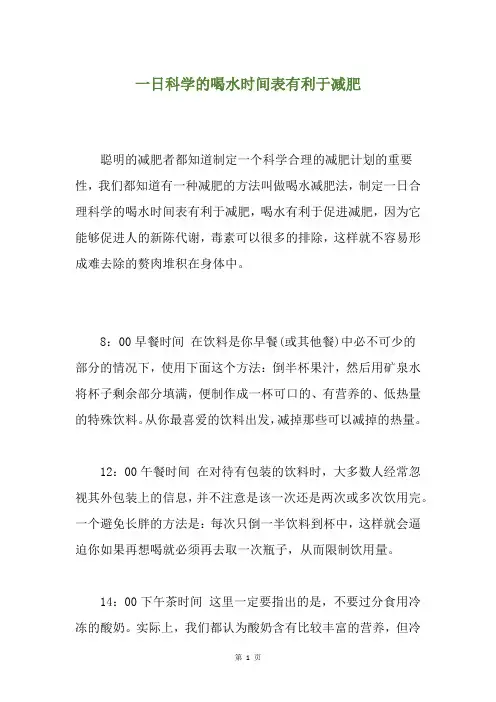 一日科学的喝水时间表有利于减肥

聪明的减肥者都知道制定一个科学合理的减肥计划的重要性，我们都知道有一种减肥的方法叫做喝水减肥法，制定一日合理科学的喝水时间表有利于减肥，喝水有利于促进减肥，因为它能够促进人的新陈代谢，毒素可以很多的排除，这样就不容易形成难去除的赘肉堆积在身体中。

8：00 早餐时间 在饮料是你早餐(或其他餐)中必不可少的部分的情况下，使用下面这个方法：倒半杯果汁，然后用矿泉水将杯子剩余部分填满，便制作成一杯可口的、有营养的、低热量的特殊饮料。从你最喜爱的饮料出发，减掉那些可以减掉的热量。

12：00 午餐时间 在对待有包装的饮料时，大多数人经常忽视其外包装上的信息，并不注意是该一次还是两次或多次饮用完。一个避免长胖的方法是：每次只倒一半饮料到杯中，这样就会逼迫你如果再想喝就必须再去取一次瓶子，从而限制饮用量。

14：00 下午茶时间 这里一定要指出的是，不要过分食用冷冻的酸奶。实际上，我们都认为酸奶含有比较丰富的营养，但冷

第 1 页